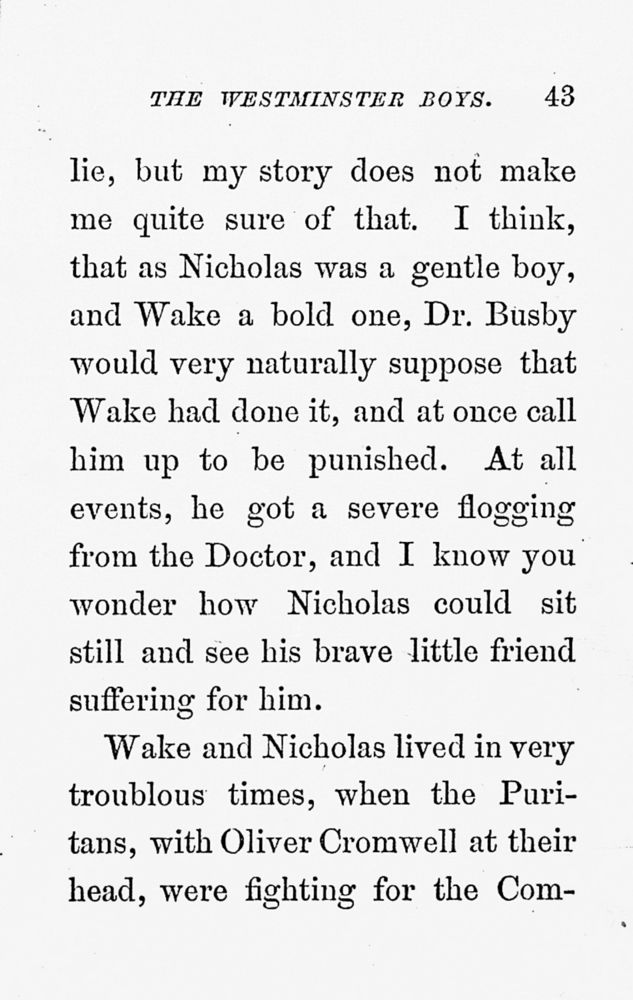 THE WESTMINSTER BOYS. 43

lie, but my story does not make me quite sure of that. I think, that as Nicholas was a gentle boy, and Wake a bold one, Dr. Busby would very naturally suppose that Wake had done it, and at once call him up to be punished. At all events, he got a severe flogging from the Doctor, and I know you wonder how Nicholas could sit still and see his brave little friend suffering for him.

Wake and Nicholas lived in very troublous times, when the Puritans, with Oliver Cromwell at their head, were fighting for the Com-